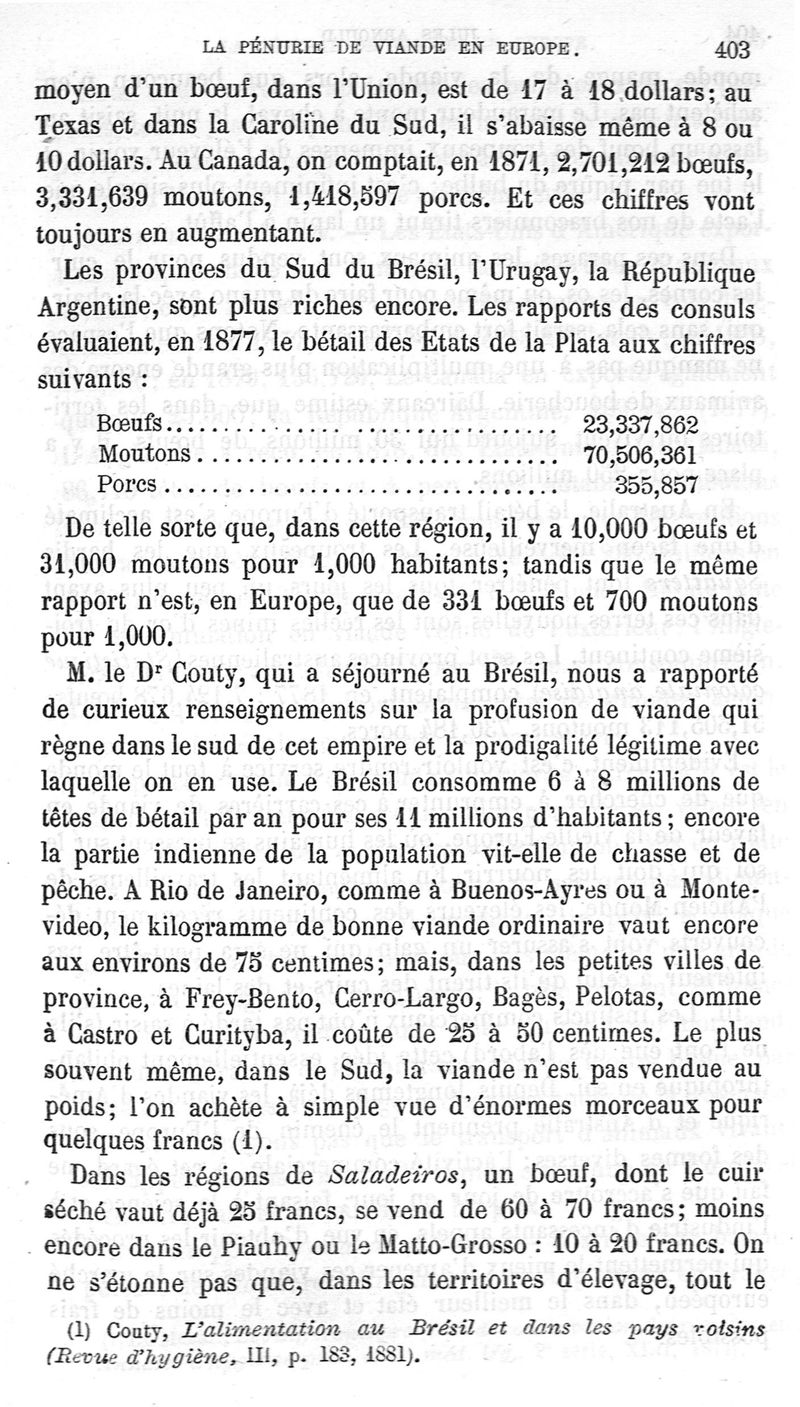 LA PÉNURIE DE VIANDE EN EUROPE. 403

moyen d'un bœuf, dans l'Union, est de 17 à 18 dollars; au Texas et dans la Caroline du Sud, il s'abaisse même à 8 ou 10 dollars. Au Canada, on comptait, en 1871, 2,701,212 bœufs, 3,331,639 moutons, 1,418,597 porcs. Et ces chiffres vont toujours en augmentant.

Les provinces du Sud du Brésil, l'Urugay, la République Argentine, sont plus riches encore. Les rapports des consuls évaluaient, en 1877, le bétail des Etats de la Plata aux chiffres suivants :

| | |
|---|---|
| Bœufs | 23,337,862 |
| Moutons | 70,506,361 |
| Porcs | 355,857 |

De telle sorte que, dans cette région, il y a 10,000 bœufs et 31,000 moutons pour 1,000 habitants; tandis que le même rapport n'est, en Europe, que de 331 bœufs et 700 moutons pour 1,000.

M. le Dr Couty, qui a séjourné au Brésil, nous a rapporté de curieux renseignements sur la profusion de viande qui règne dans le sud de cet empire et la prodigalité légitime avec laquelle on en use. Le Brésil consomme 6 à 8 millions de têtes de bétail par an pour ses 11 millions d'habitants; encore la partie indienne de la population vit-elle de chasse et de pêche. A Rio de Janeiro, comme à Buenos-Ayres ou à Montevideo, le kilogramme de bonne viande ordinaire vaut encore aux environs de 75 centimes; mais, dans les petites villes de province, à Frey-Bento, Cerro-Largo, Bagès, Pelotas, comme à Castro et Curityba, il coûte de 25 à 50 centimes. Le plus souvent même, dans le Sud, la viande n'est pas vendue au poids; l'on achète à simple vue d'énormes morceaux pour quelques francs (1).

Dans les régions de Saladeiros, un bœuf, dont le cuir séché vaut déjà 25 francs, se vend de 60 à 70 francs; moins encore dans le Piauhy ou le Matto-Grosso : 10 à 20 francs. On ne s'étonne pas que, dans les territoires d'élevage, tout le

(1) Couty, L'alimentation au Brésil et dans les pays voisins (Revue d'hygiène, III, p. 183, 1881).